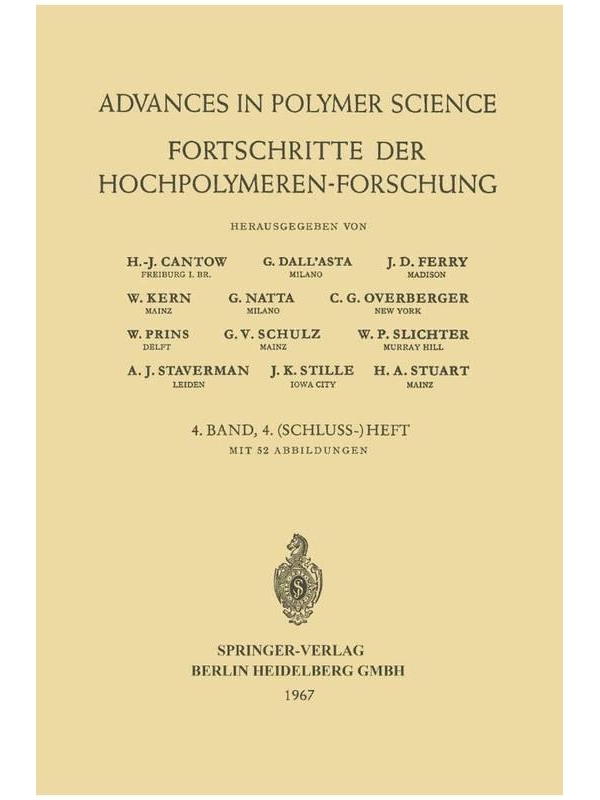 ADVANCES IN POLYMER SCIENCE

FORTSCHRITTE DER HOCHPOLYMEREN-FORSCHUNG

HERAUSGEGEBEN VON

H.-J. CANTOW
FREIBURG I. BR.

G. DALL'ASTA
MILANO

J. D. FERRY
MADISON

W. KERN
MAINZ

G. NATTA
MILANO

C. G. OVERBERGER
NEW YORK

W. PRINS
DELFT

G. V. SCHULZ
MAINZ

W. P. SLICHTER
MURRAY HILL

A. J. STAVERMAN
LEIDEN

J. K. STILLE
IOWA CITY

H. A. STUART
MAINZ

4. BAND, 4. (SCHLUSS-) HEFT
MIT 52 ABBILDUNGEN

SPRINGER-VERLAG
BERLIN HEIDELBERG GMBH
1967